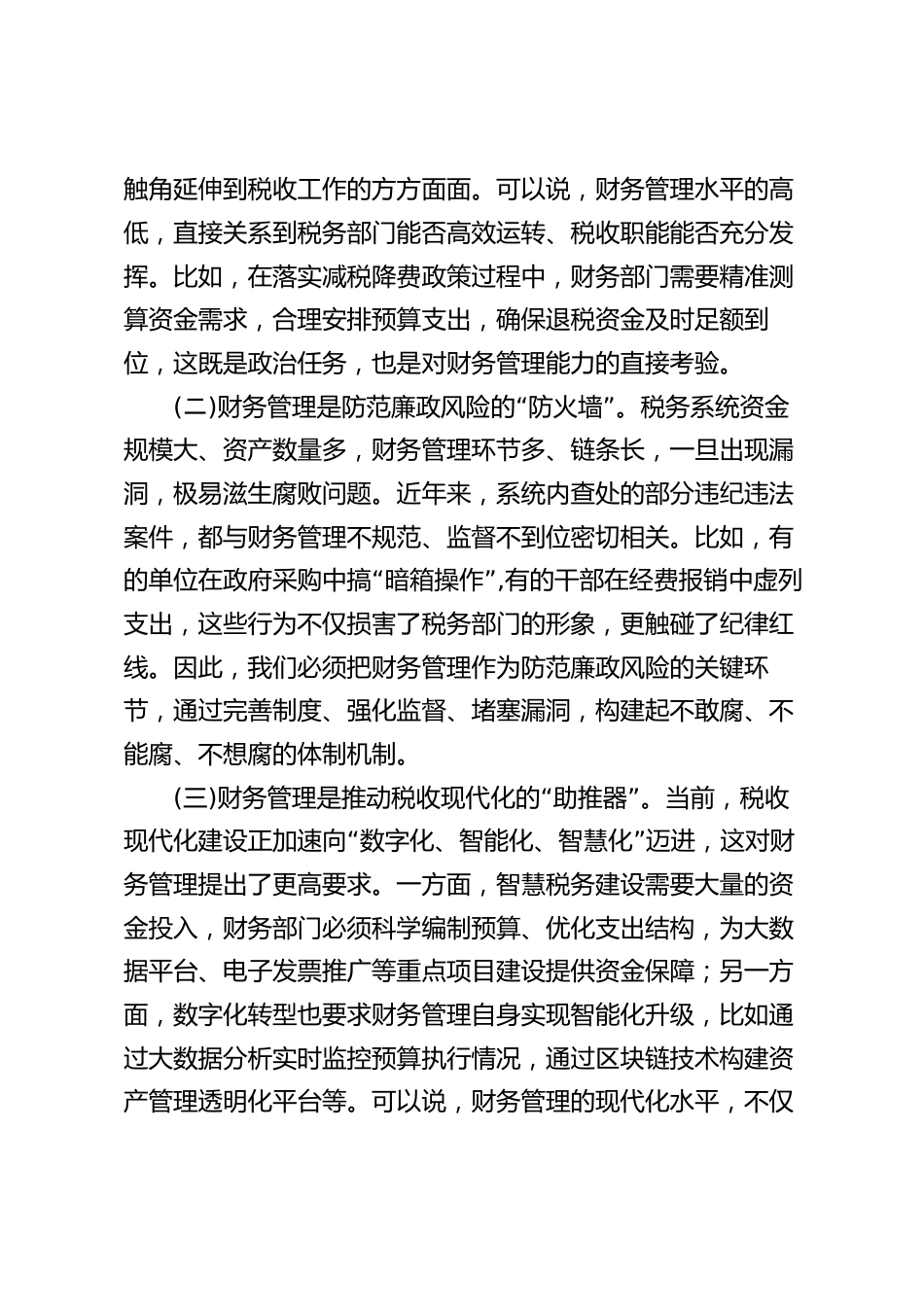 触角延伸到税收工作的方方面面。可以说，财务管理水平的高低，直接关系到税务部门能否高效运转、税收职能能否充分发挥。比如，在落实减税降费政策过程中，财务部门需要精准测算资金需求，合理安排预算支出，确保退税资金及时足额到位，这既是政治任务，也是对财务管理能力的直接考验。

(二)财务管理是防范廉政风险的“防火墙”。税务系统资金规模大、资产数量多，财务管理环节多、链条长，一旦出现漏洞，极易滋生腐败问题。近年来，系统内查处的部分违纪违法案件，都与财务管理不规范、监督不到位密切相关。比如，有的单位在政府采购中搞“暗箱操作”,有的干部在经费报销中虚列支出，这些行为不仅损害了税务部门的形象，更触碰了纪律红线。因此，我们必须把财务管理作为防范廉政风险的关键环节，通过完善制度、强化监督、堵塞漏洞，构建起不敢腐、不能腐、不想腐的体制机制。

(三)财务管理是推动税收现代化的“助推器”。当前，税收现代化建设正加速向“数字化、智能化、智慧化”迈进，这对财务管理提出了更高要求。一方面，智慧税务建设需要大量的资金投入，财务部门必须科学编制预算、优化支出结构，为大数据平台、电子发票推广等重点项目建设提供资金保障；另一方面，数字化转型也要求财务管理自身实现智能化升级，比如通过大数据分析实时监控预算执行情况，通过区块链技术构建资产管理透明化平台等。可以说，财务管理的现代化水平，不仅